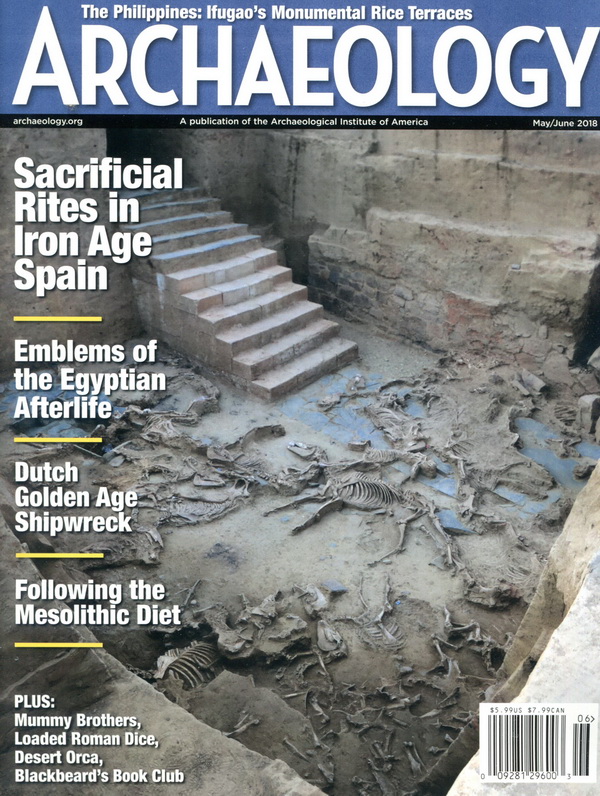 The Philippines: Ifugao's Monumental Rice Terraces

ARCHAEOLOGY

archaeology.org

A publication of the Archaeological Institute of America

May/June 2018

Sacrificial Rites in Iron Age Spain

Emblems of the Egyptian Afterlife

Dutch Golden Age Shipwreck

Following the Mesolithic Diet

PLUS:
Mummy Brothers,
Loaded Roman Dice,
Desert Orca,
Blackbeard's Book Club

$5.99US $7.99CAN

06>

0 09281 29600 3